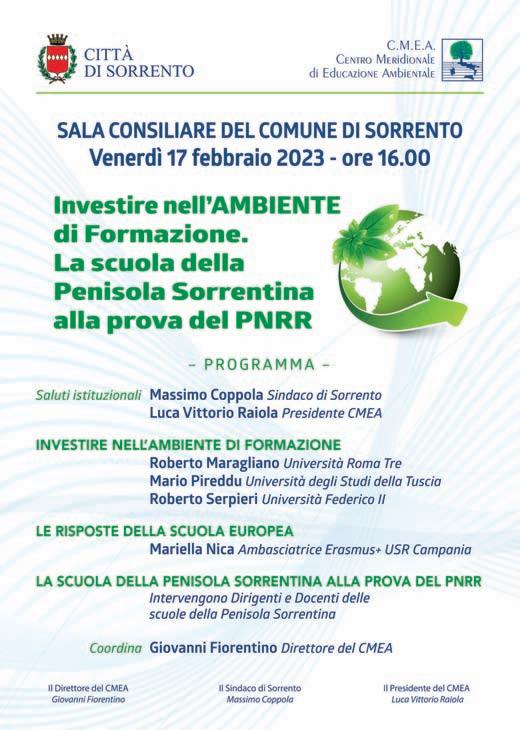 CITTÀ DI SORRENTO

C.M.E.A.
Centro Meridionale
di Educazione Ambientale

SALA CONSILIARE DEL COMUNE DI SORRENTO
Venerdì 17 febbraio 2023 - ore 16.00

Investire nell'AMBIENTE di Formazione. La scuola della Penisola Sorrentina alla prova del PNRR

– PROGRAMMA –

Saluti istituzionali Massimo Coppola Sindaco di Sorrento
Luca Vittorio Raiola Presidente CMEA

INVESTIRE NELL'AMBIENTE DI FORMAZIONE
Roberto Maragliano Università Roma Tre
Mario Pireddu Università degli Studi della Tuscia
Roberto Serpieri Università Federico II

LE RISPOSTE DELLA SCUOLA EUROPEA
Mariella Nica Ambasciatrice Erasmus+ USR Campania

LA SCUOLA DELLA PENISOLA SORRENTINA ALLA PROVA DEL PNRR
Intervengono Dirigenti e Docenti delle scuole della Penisola Sorrentina

Coordina Giovanni Fiorentino Direttore del CMEA

Il Direttore del CMEA
Giovanni Fiorentino

Il Sindaco di Sorrento
Massimo Coppola

Il Presidente del CMEA
Luca Vittorio Raiola